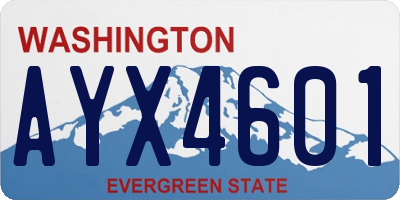 WASHINGTON

AYX4601

EVERGREEN STATE